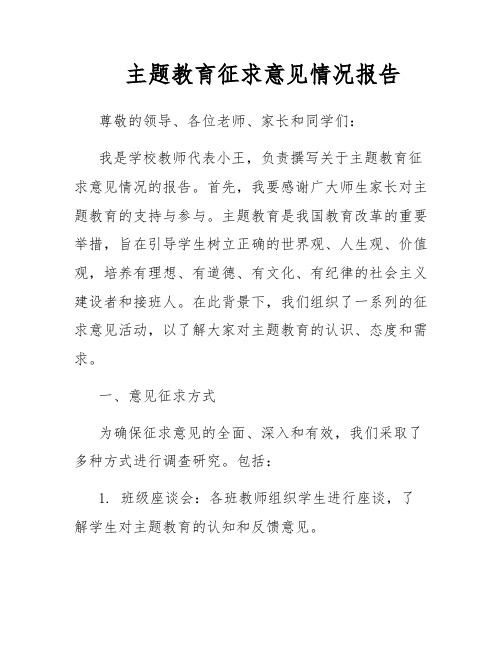 主题教育征求意见情况报告

尊敬的领导、各位老师、家长和同学们：

我是学校教师代表小王，负责撰写关于主题教育征求意见情况的报告。首先，我要感谢广大师生家长对主题教育的支持与参与。主题教育是我国教育改革的重要举措，旨在引导学生树立正确的世界观、人生观、价值观，培养有理想、有道德、有文化、有纪律的社会主义建设者和接班人。在此背景下，我们组织了一系列的征求意见活动，以了解大家对主题教育的认识、态度和需求。

一、意见征求方式

为确保征求意见的全面、深入和有效，我们采取了多种方式进行调查研究。包括：

1. 班级座谈会：各班教师组织学生进行座谈，了解学生对主题教育的认知和反馈意见。